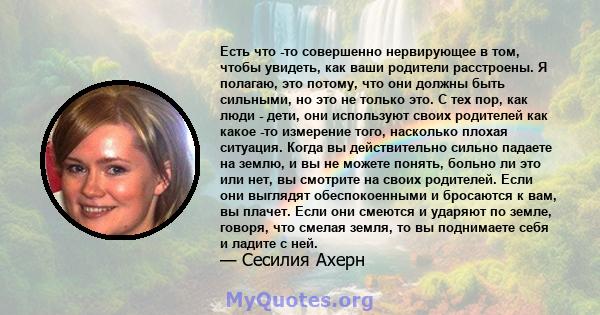 Есть что -то совершенно нервирующее в том, чтобы увидеть, как ваши родители расстроены. Я полагаю, это потому, что они должны быть сильными, но это не только это. С тех пор, как люди - дети, они используют своих родителей как какое -то измерение того, насколько плохая ситуация. Когда вы действительно сильно падаете на землю, и вы не можете понять, больно ли это или нет, вы смотрите на своих родителей. Если они выглядят обеспокоенными и бросаются к вам, вы плачет. Если они смеются и ударяют по земле, говоря, что смелая земля, то вы поднимаете себя и ладите с ней.
— Сесилия Ахерн

MyQuotes.org